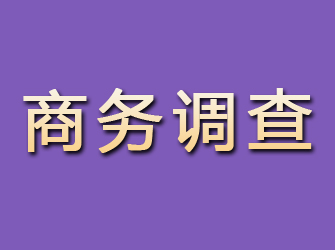 商务调查